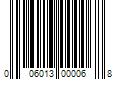 0 06013 00006 8